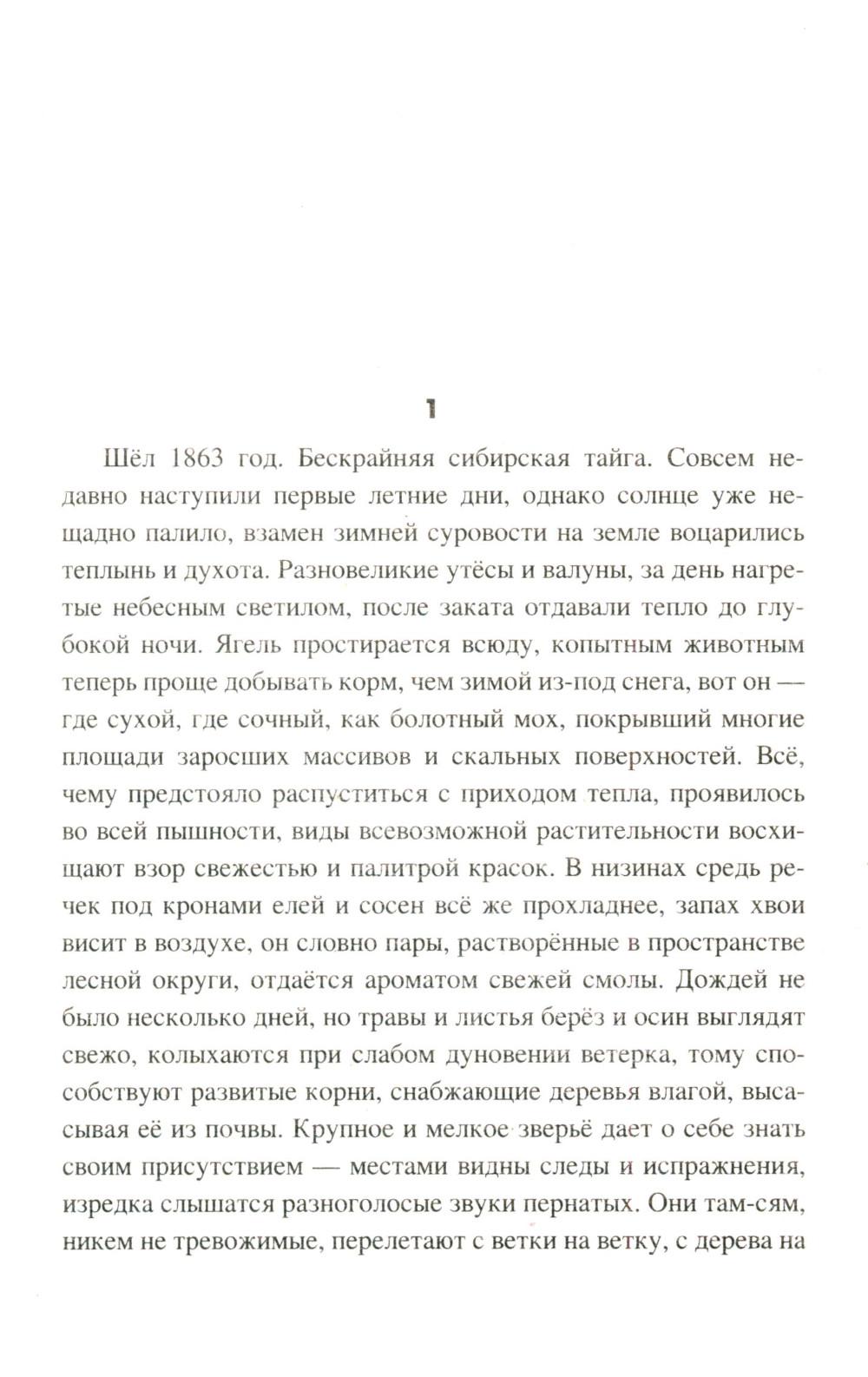 1

Шёл 1863 год. Бескрайняя сибирская тайга. Совсем недавно наступили первые летние дни, однако солнце уже нещадно палило, взамен зимней суровости на земле воцарились теплынь и духота. Разновеликие утёсы и валуны, за день нагретые небесным светилом, после заката отдавали тепло до глубокой ночи. Ягель простирается всюду, копытным животным теперь проще добывать корм, чем зимой из-под снега, вот он — где сухой, где сочный, как болотный мох, покрывший многие площади заросших массивов и скальных поверхностей. Всё, чему предстояло распуститься с приходом тепла, проявилось во всей пышности, виды всевозможной растительности восхищают взор свежестью и палитрой красок. В низинах средь речек под кронами елей и сосен всё же прохладнее, запах хвои висит в воздухе, он словно пары, растворённые в пространстве лесной округи, отдаётся ароматом свежей смолы. Дождей не было несколько дней, но травы и листья берёз и осин выглядят свежо, колыхаются при слабом дуновении ветерка, тому способствуют развитые корни, снабжающие деревья влагой, высасывая её из почвы. Крупное и мелкое зверьё дает о себе знать своим присутствием — местами видны следы и испражнения, изредка слышатся разноголосые звуки пернатых. Они там-сям, никем не тревожимые, перелетают с ветки на ветку, с дерева на